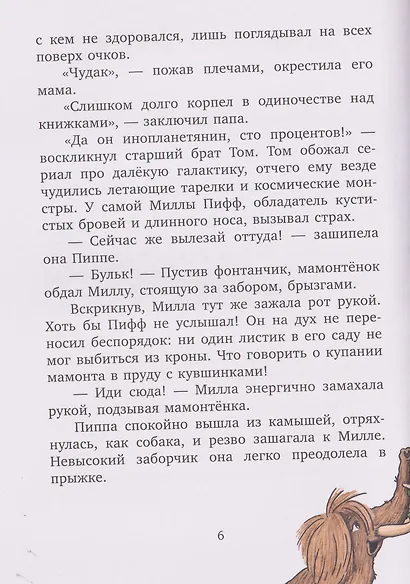 с кем не здоровался, лишь поглядывал на всех поверх очков.

«Чудак», — пожав плечами, окрестила его мама.

«Слишком долго корпел в одиночестве над книжками», — заключил папа.

«Да он инопланетянин, сто процентов!» — воскликнул старший брат Том. Том обожал сериал про далёкую галактику, отчего ему везде чудились летающие тарелки и космические монстры. У самой Миллы Пифф, обладатель кустистых бровей и длинного носа, вызывал страх.

— Сейчас же вылезай оттуда! — зашипела она Пиппе.

— Бульк! — Пустив фонтанчик, мамонтёнок обдал Миллу, стоящую за забором, брызгами.

Вскрикнув, Милла тут же зажала рот рукой. Хоть бы Пифф не услышал! Он на дух не переносил беспорядок: ни один листик в его саду не мог выбиться из кроны. Что говорить о купании мамонта в пруду с кувшинками!

— Иди сюда! — Милла энергично замахала рукой, подзывая мамонтёнка.

Пиппа спокойно вышла из камышей, отряхнулась, как собака, и резво зашагала к Милле. Невысокий заборчик она легко преодолела в прыжке.

6